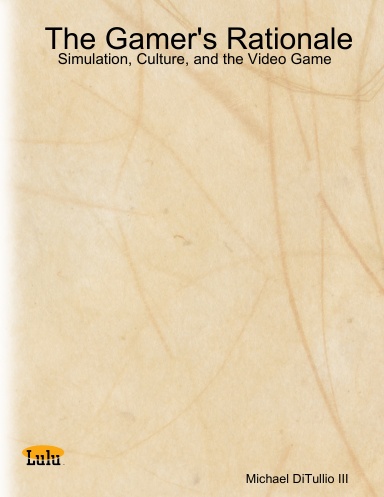 The Gamer's Rationale
Simulation, Culture, and the Video Game

Lulu

Michael DiTullio III